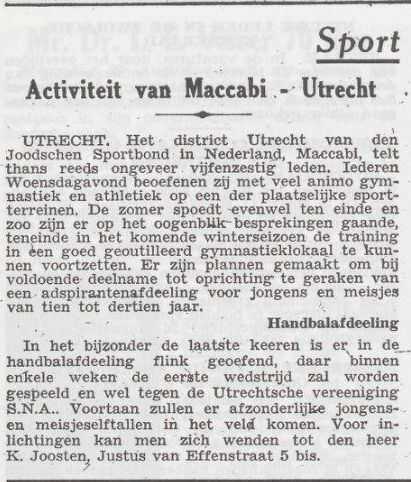 Sport

Activiteit van Maccabi - Utrecht

UTRECHT. Het district Utrecht van den Joodschen Sportbond in Nederland, Maccabi, telt thans reeds ongeveer vijfenzestig leden. Iederen Woensdagavond beoefenen zij met veel animo gymnastiek en athletiek op een der plaatselijke sportterreinen. De zomer spoedt evenwel ten einde en zoo zijn er op het oogenblik besprekingen gaande, teneinde in het komende winterseizoen de training in een goed geoutilleerd gymnastieklokaal te kunnen voortzetten. Er zijn plannen gemaakt om bij voldoende deelname tot oprichting te geraken van een adspirantenafdeeling voor jongens en meisjes van tien tot dertien jaar.

Handbalafdeeling

In het bijzonder de laatste keeren is er in de handbalafdeeling flink geoefend, daar binnen enkele weken de eerste wedstrijd zal worden gespeeld en wel tegen de Utrechtsche vereeniging S.N.A.. Voortaan zullen er afzonderlijke jongens- en meisjeselftallen in het veld komen. Voor inlichtingen kan men zich wenden tot den heer K. Joosten, Justus van Effenstraat 5 bis.